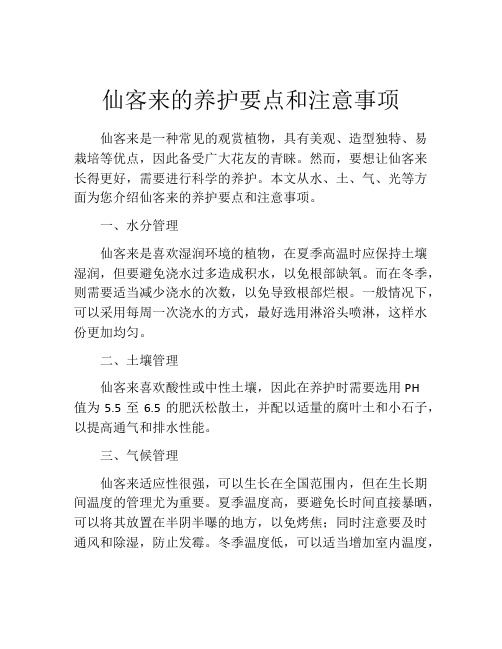 仙客来的养护要点和注意事项

仙客来是一种常见的观赏植物，具有美观、造型独特、易栽培等优点，因此备受广大花友的青睐。然而，要想让仙客来长得更好，需要进行科学的养护。本文从水、土、气、光等方面为您介绍仙客来的养护要点和注意事项。

一、水分管理

仙客来是喜欢湿润环境的植物，在夏季高温时应保持土壤湿润，但要避免浇水过多造成积水，以免根部缺氧。而在冬季，则需要适当减少浇水的次数，以免导致根部烂根。一般情况下，可以采用每周一次浇水的方式，最好选用淋浴头喷淋，这样水份更加均匀。

二、土壤管理

仙客来喜欢酸性或中性土壤，因此在养护时需要选用 PH 值为 5.5 至 6.5 的肥沃松散土，并配以适量的腐叶土和小石子，以提高通气和排水性能。

三、气候管理

仙客来适应性很强，可以生长在全国范围内，但在生长期间温度的管理尤为重要。夏季温度高，要避免长时间直接暴晒，可以将其放置在半阴半曝的地方，以免烤焦；同时注意要及时通风和除湿，防止发霉。冬季温度低，可以适当增加室内温度，